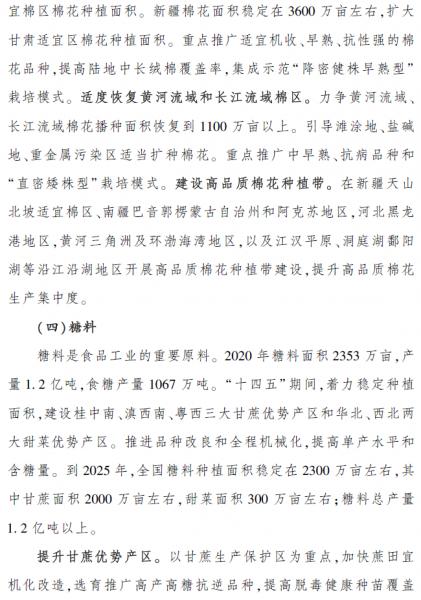 宜棉区棉花种植面积。新疆棉花面积稳定在3600万亩左右，扩大甘肃适宜区棉花种植面积。重点推广适宜机收、早熟、抗性强的棉花品种，提高陆地中长绒棉覆盖率，集成示范“降密健株早熟型”栽培模式。适度恢复黄河流域和长江流域棉区。力争黄河流域、长江流域棉花播种面积恢复到1100万亩以上。引导滩涂地、盐碱地、重金属污染区适当扩种棉花。重点推广中早熟、抗病品种和“直密矮株型”栽培模式。建设高品质棉花种植带。在新疆天山北坡适宜棉区、南疆巴音郭楞蒙古自治州和阿克苏地区，河北黑龙港地区，黄河三角洲及环渤海湾地区，以及江汉平原、洞庭湖鄱阳湖等沿江沿湖地区开展高品质棉花种植带建设，提升高品质棉花生产集中度。

（四）糖料

糖料是食品工业的重要原料。2020年糖料面积2353万亩，产量1.2亿吨，食糖产量1067万吨。“十四五”期间，着力稳定种植面积，建设桂中南、滇西南、粤西三大甘蔗优势产区和华北、西北两大甜菜优势产区。推进品种改良和全程机械化，提高单产水平和含糖量。到2025年，全国糖料种植面积稳定在2300万亩左右，其中甘蔗面积2000万亩左右，甜菜面积300万亩左右；糖料总产量1.2亿吨以上。

提升甘蔗优势产区。以甘蔗生产保护区为重点，加快蔗田宜机化改造，选育推广高产高糖抗逆品种，提高脱毒健康种苗覆盖